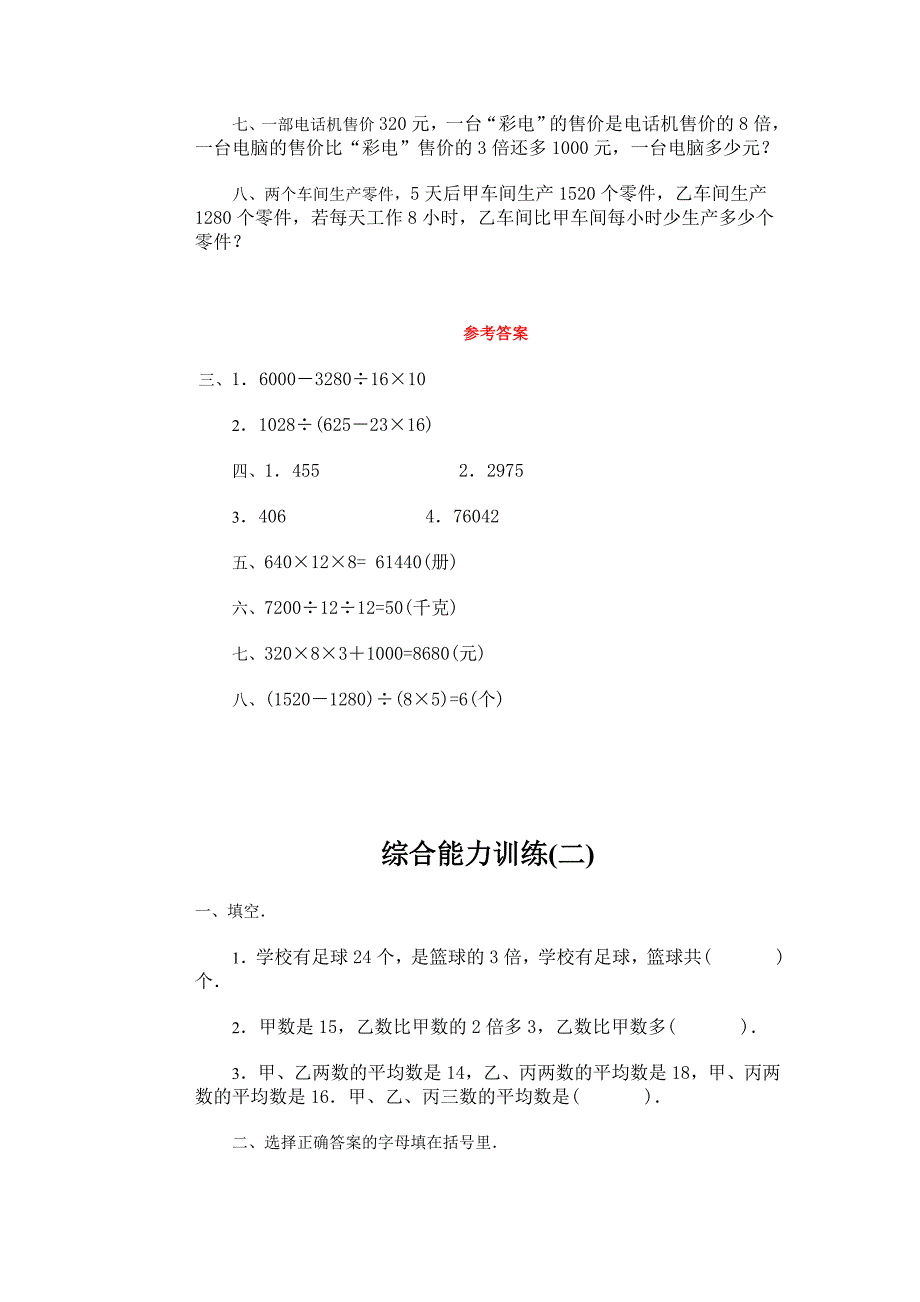 七、一部电话机售价 320 元，一台“彩电”的售价是电话机售价的 8 倍，一台电脑的售价比“彩电”售价的 3 倍还多 1000 元，一台电脑多少元？

八、两个车间生产零件，5 天后甲车间生产 1520 个零件，乙车间生产 1280 个零件，若每天工作 8 小时，乙车间比甲车间每小时少生产多少个零件？

参考答案

三、1．$6000-3280\div16\times10$

2．$1028\div(625-23\times16)$

四、1．455　　2．2975

3．406　　4．76042

五、$640\times12\times8=61440$(册)

六、$7200\div12\div12=50$(千克)

七、$320\times8\times3+1000=8680$(元)

八、$(1520-1280)\div(8\times5)=6$(个)

综合能力训练(二)

一、填空.

1．学校有足球 24 个，是篮球的 3 倍，学校有足球，篮球共(　　)个.

2．甲数是 15，乙数比甲数的 2 倍多 3，乙数比甲数多(　　).

3．甲、乙两数的平均数是 14，乙、丙两数的平均数是 18，甲、丙两数的平均数是 16．甲、乙、丙三数的平均数是(　　).

二、选择正确答案的字母填在括号里.